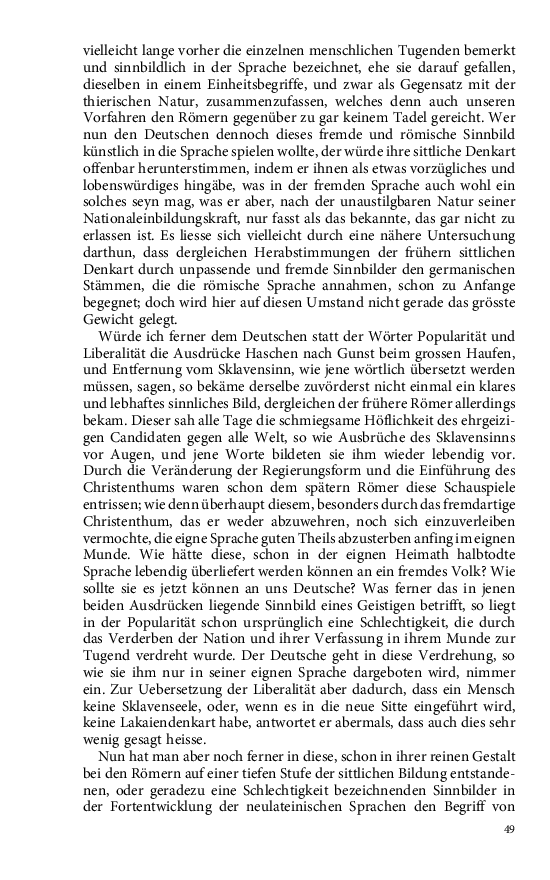 vielleicht lange vorher die einzelnen menschlichen Tugenden bemerkt und sinnbildlich in der Sprache bezeichnet, ehe sie darauf gefallen, dieselben in einem Einheitsbegriffe, und zwar als Gegensatz mit der thierischen Natur, zusammenzufassen, welches denn auch unseren Vorfahren den Römern gegenüber zu gar keinem Tadel gereicht. Wer nun den Deutschen dennoch dieses fremde und römische Sinnbild künstlich in die Sprache spielen wollte, der würde ihre sittliche Denkart offenbar herunterstimmen, indem er ihnen als etwas vorzügliches und lobenswürdiges hingäbe, was in der fremden Sprache auch wohl ein solches seyn mag, was er aber, nach der unaustilgbaren Natur seiner Nationaleinbildungskraft, nur fasst als das bekannte, das gar nicht zu erlassen ist. Es liesse sich vielleicht durch eine nähere Untersuchung darthun, dass dergleichen Herabstimmungen der frühern sittlichen Denkart durch unpassende und fremde Sinnbilder den germanischen Stämmen, die die römische Sprache annahmen, schon zu Anfange begegnet; doch wird hier auf diesen Umstand nicht gerade das grösste Gewicht gelegt.

Würde ich ferner dem Deutschen statt der Wörter Popularität und Liberalität die Ausdrücke Haschen nach Gunst beim grossen Haufen, und Entfernung vom Sklavensinn, wie jene wörtlich übersetzt werden müssen, sagen, so bekäme derselbe zuvörderst nicht einmal ein klares und lebhaftes sinnliches Bild, dergleichen der frühere Römer allerdings bekam. Dieser sah alle Tage die schmiegsame Höflichkeit des ehrgeizigen Candidaten gegen alle Welt, so wie Ausbrüche des Sklavensinns vor Augen, und jene Worte bildeten sie ihm wieder lebendig vor. Durch die Veränderung der Regierungsform und die Einführung des Christenthums waren schon dem spätern Römer diese Schauspiele entrissen; wie denn überhaupt diesem, besonders durch das fremdartige Christenthum, das er weder abzuwehren, noch sich einzuverleiben vermochte, die eigne Sprache guten Theils abzusterben anfing im eignen Munde. Wie hätte diese, schon in der eignen Heimath halbtodte Sprache lebendig überliefert werden können an ein fremdes Volk? Wie sollte sie es jetzt können an uns Deutsche? Was ferner das in jenen beiden Ausdrücken liegende Sinnbild eines Geistigen betrifft, so liegt in der Popularität schon ursprünglich eine Schlechtigkeit, die durch das Verderben der Nation und ihrer Verfassung in ihrem Munde zur Tugend verdreht wurde. Der Deutsche geht in diese Verdrehung, so wie sie ihm nur in seiner eignen Sprache dargeboten wird, nimmer ein. Zur Uebersetzung der Liberalität aber dadurch, dass ein Mensch keine Sklavenseele, oder, wenn es in die neue Sitte eingeführt wird, keine Lakaiendenkart habe, antwortet er abermals, dass auch dies sehr wenig gesagt heisse.

Nun hat man aber noch ferner in diese, schon in ihrer reinen Gestalt bei den Römern auf einer tiefen Stufe der sittlichen Bildung entstandenen, oder geradezu eine Schlechtigkeit bezeichnenden Sinnbilder in der Fortentwicklung der neulateinischen Sprachen den Begriff von

49